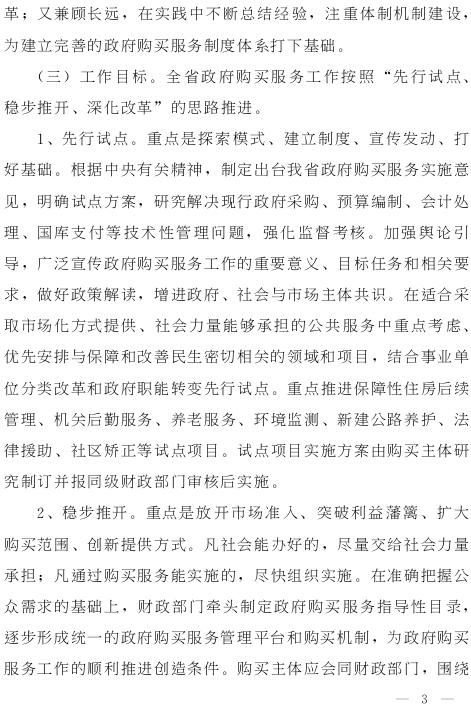 革；又兼顾长远，在实践中不断总结经验，注重体制机制建设，为建立完善的政府购买服务制度体系打下基础。

（三）工作目标。全省政府购买服务工作按照“先行试点、稳步推开、深化改革”的思路推进。

1、先行试点。重点是探索模式、建立制度、宣传发动、打好基础。根据中央有关精神，制定出台我省政府购买服务实施意见，明确试点方案，研究解决现行政府采购、预算编制、会计处理、国库支付等技术性管理问题，强化监督考核。加强舆论引导，广泛宣传政府购买服务工作的重要意义、目标任务和相关要求，做好政策解读，增进政府、社会与市场主体共识。在适合采取市场化方式提供、社会力量能够承担的公共服务中重点考虑、优先安排与保障和改善民生密切相关的领域和项目，结合事业单位分类改革和政府职能转变先行试点。重点推进保障性住房后续管理、机关后勤服务、养老服务、环境监测、新建公路养护、法律援助、社区矫正等试点项目。试点项目实施方案由购买主体研究制订并报同级财政部门审核后实施。

2、稳步推开。重点是放开市场准入、突破利益藩篱、扩大购买范围、创新提供方式。凡社会能办好的，尽量交给社会力量承担；凡通过购买服务能实施的，尽快组织实施。在准确把握公众需求的基础上，财政部门牵头制定政府购买服务指导性目录，逐步形成统一的政府购买服务管理平台和购买机制，为政府购买服务工作的顺利推进创造条件。购买主体应会同财政部门，围绕

— 3 —